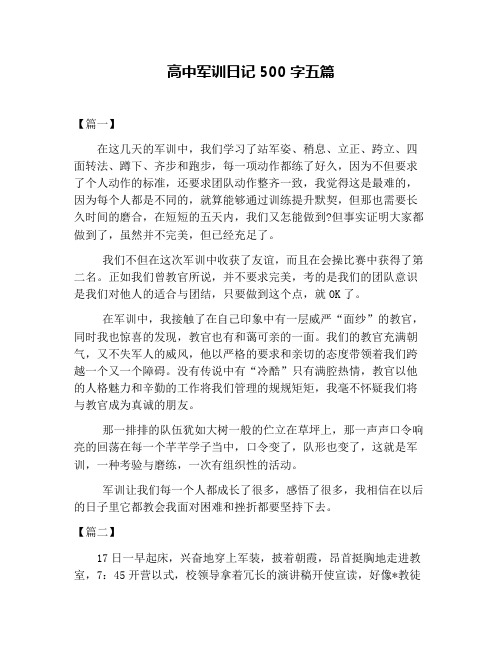 高中军训日记 500 字五篇

【篇一】

在这几天的军训中，我们学习了站军姿、稍息、立正、跨立、四面转法、蹲下、齐步和跑步，每一项动作都练了好久，因为不但要求了个人动作的标准，还要求团队动作整齐一致，我觉得这是最难的，因为每个人都是不同的，就算能够通过训练提升默契，但那也需要长久时间的磨合，在短短的五天内，我们又怎能做到?但事实证明大家都做到了，虽然并不完美，但已经充足了。

我们不但在这次军训中收获了友谊，而且在会操比赛中获得了第二名。正如我们曾教官所说，并不要求完美，考的是我们的团队意识是我们对他人的适合与团结，只要做到这个点，就 OK 了。

在军训中，我接触了在自己印象中有一层威严“面纱”的教官，同时我也惊喜的发现，教官也有和蔼可亲的一面。我们的教官充满朝气，又不失军人的威风，他以严格的要求和亲切的态度带领着我们跨越一个又一个障碍。没有传说中有“冷酷”只有满腔热情，教官以他的人格魅力和辛勤的工作将我们管理的规规矩矩，我毫不怀疑我们将与教官成为真诚的朋友。

那一排排的队伍犹如大树一般的伫立在草坪上，那一声声口令响亮的回荡在每一个芊芊学子当中，口令变了，队形也变了，这就是军训，一种考验与磨练，一次有组织性的活动。

军训让我们每一个人都成长了很多，感悟了很多，我相信在以后的日子里它都教会我面对困难和挫折都要坚持下去。

【篇二】

17 日一早起床，兴奋地穿上军装，披着朝霞，昂首挺胸地走进教室，7：45 开营以式，校领导拿着冗长的演讲稿开使宣读，好像*教徒